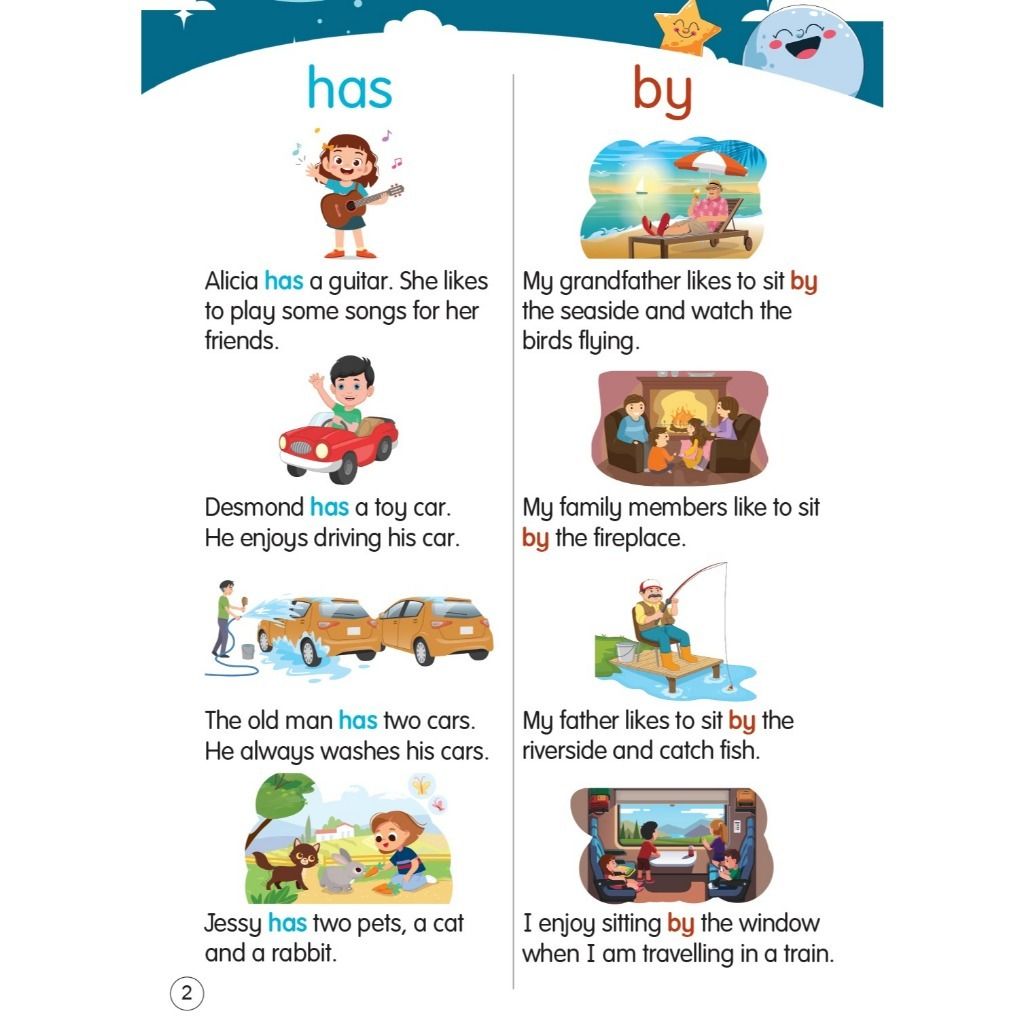 has

Alicia has a guitar. She likes to play some songs for her friends.

Desmond has a toy car. He enjoys driving his car.

The old man has two cars. He always washes his cars.

Jessy has two pets, a cat and a rabbit.

by

My grandfather likes to sit by the seaside and watch the birds flying.

My family members like to sit by the fireplace.

My father likes to sit by the riverside and catch fish.

I enjoy sitting by the window when I am travelling in a train.

2